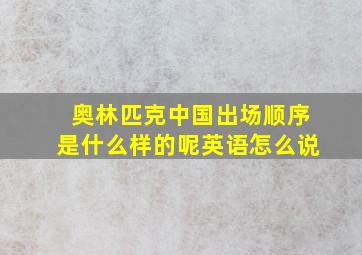 奥林匹克中国出场顺序是什么样的呢英语怎么说